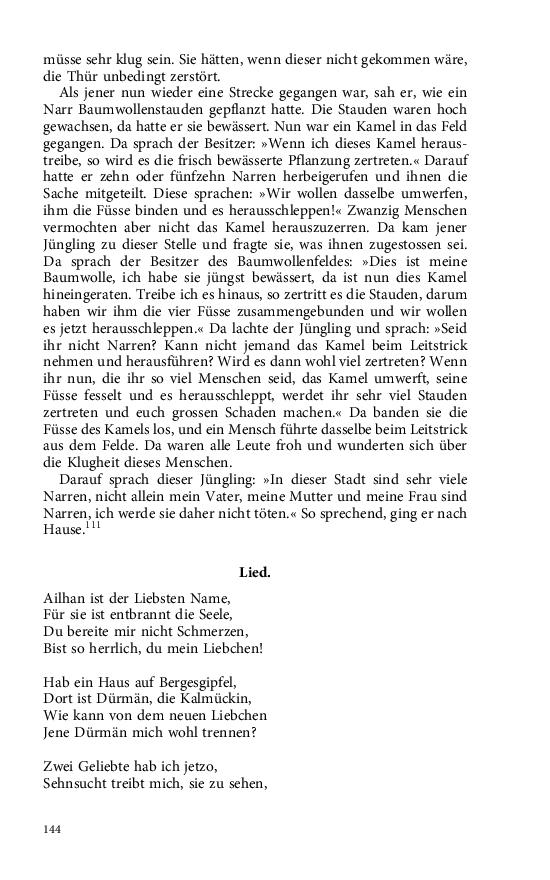 müsse sehr klug sein. Sie hätten, wenn dieser nicht gekommen wäre, die Thür unbedingt zerstört.

Als jener nun wieder eine Strecke gegangen war, sah er, wie ein Narr Baumwollenstauden gepflanzt hatte. Die Stauden waren hoch gewachsen, da hatte er sie bewässert. Nun war ein Kamel in das Feld gegangen. Da sprach der Besitzer: »Wenn ich dieses Kamel heraustreibe, so wird es die frisch bewässerte Pflanzung zertreten.« Darauf hatte er zehn oder fünfzehn Narren herbeigerufen und ihnen die Sache mitgeteilt. Diese sprachen: »Wir wollen dasselbe umwerfen, ihm die Füsse binden und es herausschleppen!« Zwanzig Menschen vermochten aber nicht das Kamel herauszuzerren. Da kam jener Jüngling zu dieser Stelle und fragte sie, was ihnen zugestossen sei. Da sprach der Besitzer des Baumwollenfeldes: »Dies ist meine Baumwolle, ich habe sie jüngst bewässert, da ist nun dies Kamel hineingeraten. Treibe ich es hinaus, so zertritt es die Stauden, darum haben wir ihm die vier Füsse zusammengebunden und wir wollen es jetzt herausschleppen.« Da lachte der Jüngling und sprach: »Seid ihr nicht Narren? Kann nicht jemand das Kamel beim Leitstrick nehmen und herausführen? Wird es dann wohl viel zertreten? Wenn ihr nun, die ihr so viel Menschen seid, das Kamel umwerft, seine Füsse fesselt und es herausschleppt, werdet ihr sehr viel Stauden zertreten und euch grossen Schaden machen.« Da banden sie die Füsse des Kamels los, und ein Mensch führte dasselbe beim Leitstrick aus dem Felde. Da waren alle Leute froh und wunderten sich über die Klugheit dieses Menschen.

Darauf sprach dieser Jüngling: »In dieser Stadt sind sehr viele Narren, nicht allein mein Vater, meine Mutter und meine Frau sind Narren, ich werde sie daher nicht töten.« So sprechend, ging er nach Hause.$^{111}$

Lied.

Ailhan ist der Liebsten Name,
Für sie ist entbrannt die Seele,
Du bereite mir nicht Schmerzen,
Bist so herrlich, du mein Liebchen!

Hab ein Haus auf Bergesgipfel,
Dort ist Dürmän, die Kalmückin,
Wie kann von dem neuen Liebchen
Jene Dürmän mich wohl trennen?

Zwei Geliebte hab ich jetzo,
Sehnsucht treibt mich, sie zu sehen,

144